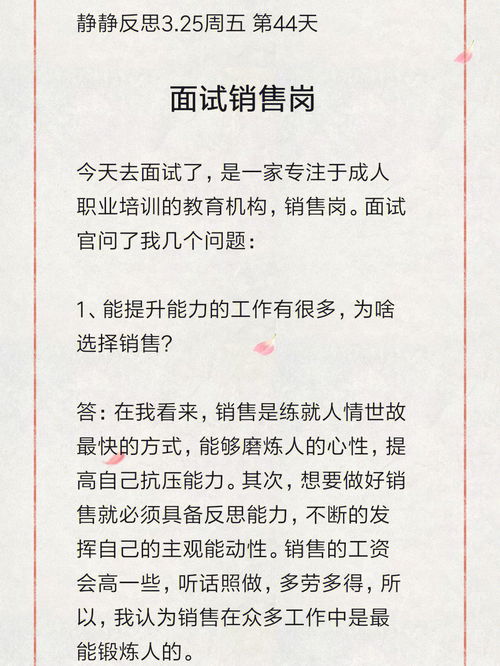 静静反思3.25周五 第44天

面试销售岗

今天去面试了，是一家专注于成人职业培训的教育机构，销售岗。面试官问了我几个问题：

1、能提升能力的工作有很多，为啥选择销售？

答：在我看来，销售是练就人情世故最快的方式，能够磨炼人的心性，提高自己抗压能力。其次，想要做好销售就必须具备反思能力，不断的发挥自己的主观能动性。销售的工资会高一些，听话照做，多劳多得，所以，我认为销售在众多工作中是最能锻炼人的。